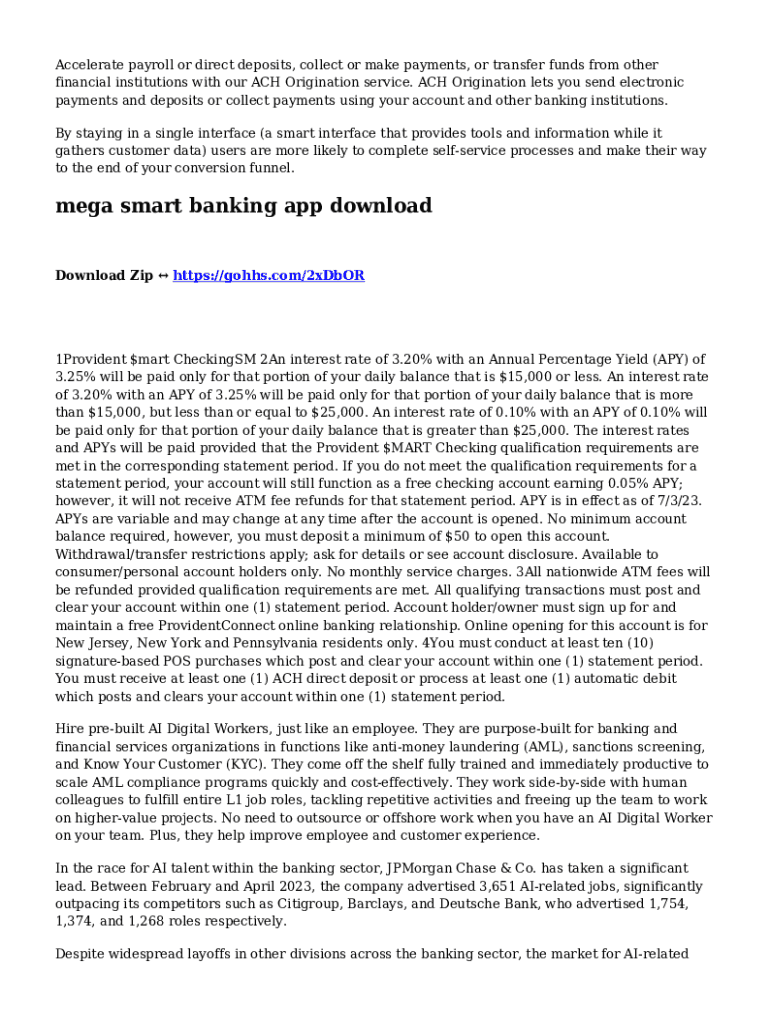 Accelerate payroll or direct deposits, collect or make payments, or transfer funds from other financial institutions with our ACH Origination service. ACH Origination lets you send electronic payments and deposits or collect payments using your account and other banking institutions.

By staying in a single interface (a smart interface that provides tools and information while it gathers customer data) users are more likely to complete self-service processes and make their way to the end of your conversion funnel.

mega smart banking app download

Download Zip ↔ https://gohhs.com/2xDbOR

1Provident $mart CheckingSM 2An interest rate of 3.20% with an Annual Percentage Yield (APY) of 3.25% will be paid only for that portion of your daily balance that is $15,000 or less. An interest rate of 3.20% with an APY of 3.25% will be paid only for that portion of your daily balance that is more than $15,000, but less than or equal to $25,000. An interest rate of 0.10% with an APY of 0.10% will be paid only for that portion of your daily balance that is greater than $25,000. The interest rates and APYs will be paid provided that the Provident $MART Checking qualification requirements are met in the corresponding statement period. If you do not meet the qualification requirements for a statement period, your account will still function as a free checking account earning 0.05% APY; however, it will not receive ATM fee refunds for that statement period. APY is in effect as of 7/3/23. APYs are variable and may change at any time after the account is opened. No minimum account balance required, however, you must deposit a minimum of $50 to open this account. Withdrawal/transfer restrictions apply; ask for details or see account disclosure. Available to consumer/personal account holders only. No monthly service charges. 3All nationwide ATM fees will be refunded provided qualification requirements are met. All qualifying transactions must post and clear your account within one (1) statement period. Account holder/owner must sign up for and maintain a free ProvidentConnect online banking relationship. Online opening for this account is for New Jersey, New York and Pennsylvania residents only. 4You must conduct at least ten (10) signature-based POS purchases which post and clear your account within one (1) statement period. You must receive at least one (1) ACH direct deposit or process at least one (1) automatic debit which posts and clears your account within one (1) statement period.

Hire pre-built AI Digital Workers, just like an employee. They are purpose-built for banking and financial services organizations in functions like anti-money laundering (AML), sanctions screening, and Know Your Customer (KYC). They come off the shelf fully trained and immediately productive to scale AML compliance programs quickly and cost-effectively. They work side-by-side with human colleagues to fulfill entire L1 job roles, tackling repetitive activities and freeing up the team to work on higher-value projects. No need to outsource or offshore work when you have an AI Digital Worker on your team. Plus, they help improve employee and customer experience.

In the race for AI talent within the banking sector, JPMorgan Chase & Co. has taken a significant lead. Between February and April 2023, the company advertised 3,651 AI-related jobs, significantly outpacing its competitors such as Citigroup, Barclays, and Deutsche Bank, who advertised 1,754, 1,374, and 1,268 roles respectively.

Despite widespread layoffs in other divisions across the banking sector, the market for AI-related